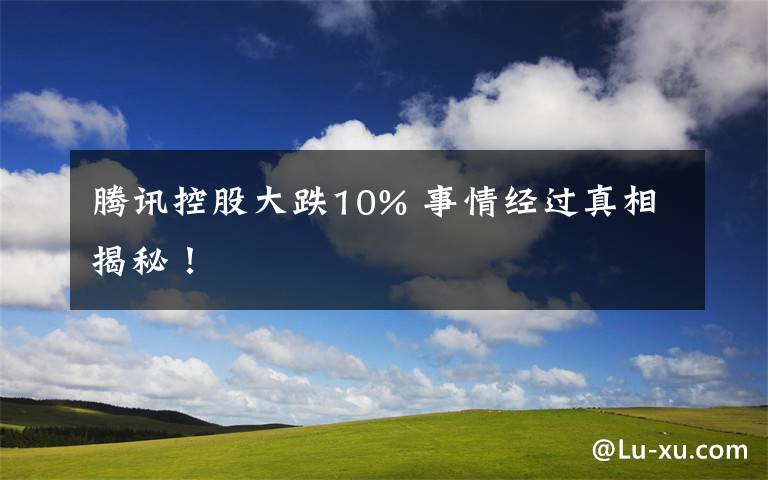 腾讯控股大跌10% 事情经过真相揭秘！

@Lu-xu.com